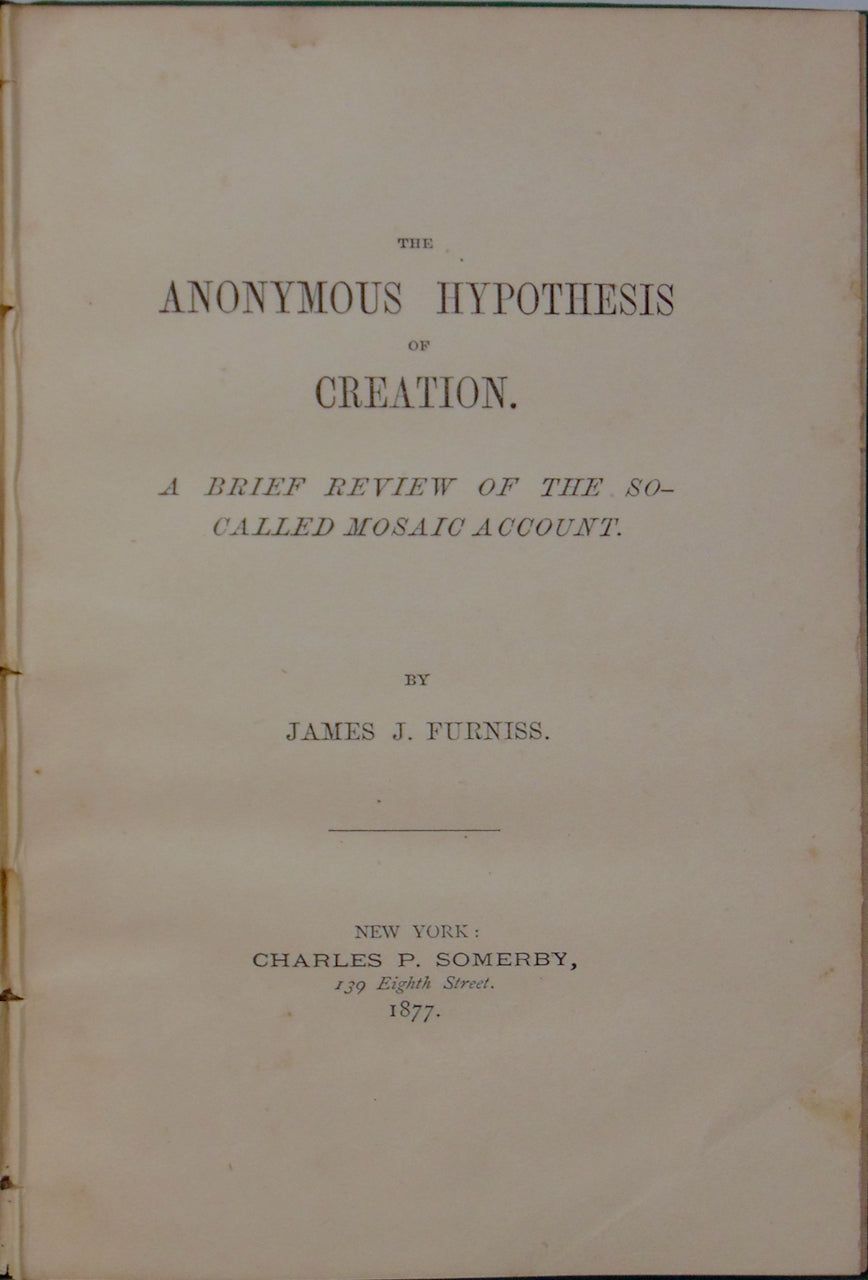 THE
ANONYMOUS HYPOTHESIS
OF
CREATION.

A BRIEF REVIEW OF THE SO-CALLED MOSAIC ACCOUNT.

BY
JAMES J. FURNISS.

NEW YORK:
CHARLES P. SOMERBY,
139 Eighth Street.
1877.